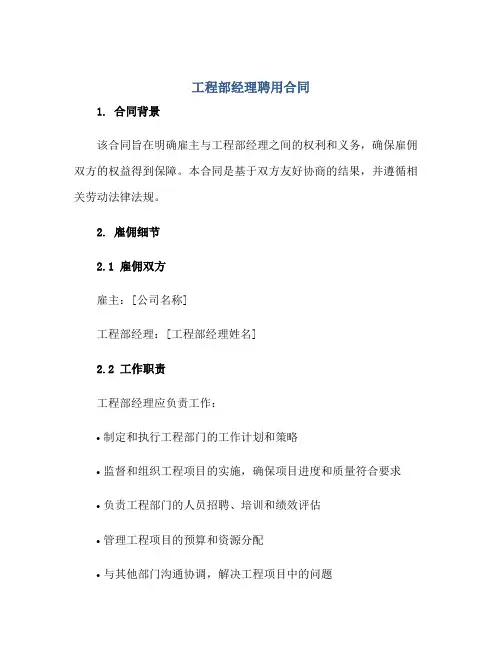 工程部经理聘用合同

1. 合同背景

该合同旨在明确雇主与工程部经理之间的权利和义务，确保雇佣双方的权益得到保障。本合同是基于双方友好协商的结果，并遵循相关劳动法律法规。

2. 雇佣细节

2.1 雇佣双方

雇主：[公司名称]

工程部经理：[工程部经理姓名]

2.2 工作职责

工程部经理应负责工作：

• 制定和执行工程部门的工作计划和策略

• 监督和组织工程项目的实施，确保项目进度和质量符合要求

• 负责工程部门的人员招聘、培训和绩效评估

• 管理工程项目的预算和资源分配

• 与其他部门沟通协调，解决工程项目中的问题